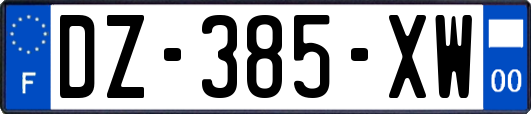 F
DZ-385-XW
00